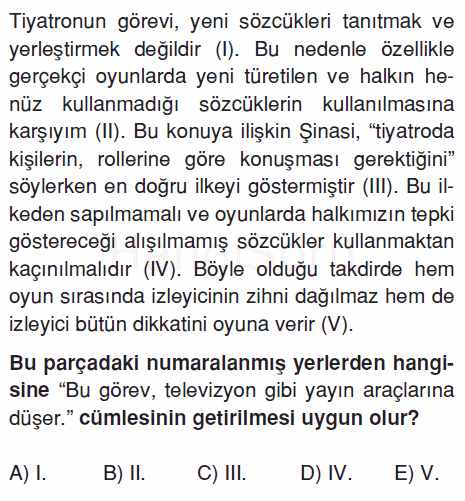 Tiyatronun görevi, yeni sözcükleri tanıtmak ve yerleştirmek değildir (I). Bu nedenle özellikle gerçekçi oyunlarda yeni türetilen ve halkın henüz kullanmadığı sözcüklerin kullanılmasına karşıyım (II). Bu konuya ilişkin Şinasi, “tiyatroda kişilerin, rollerine göre konuşması gerektiğini” söylerken en doğru ilkeyi göstermiştir (III). Bu ilkeden sapılmamalı ve oyunlarda halkımızın tepki göstereceği alışılmamış sözcükler kullanmaktan kaçınılmalıdır (IV). Böyle olduğu takdirde hem oyun sırasında izleyicinin zihni dağılmaz hem de izleyici bütün dikkatini oyuna verir (V).

Bu parçadaki numaralanmış yerlerden hangisine “Bu görev, televizyon gibi yayın araçlarına düşer.” cümlesinin getirilmesi uygun olur?

A) I. B) II. C) III. D) IV. E) V.